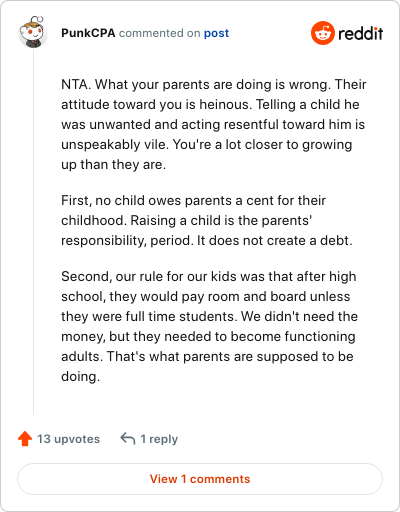 PunkCPA commented on post

reddit

NTA. What your parents are doing is wrong. Their attitude toward you is heinous. Telling a child he was unwanted and acting resentful toward him is unspeakably vile. You're a lot closer to growing up than they are.

First, no child owes parents a cent for their childhood. Raising a child is the parents' responsibility, period. It does not create a debt.

Second, our rule for our kids was that after high school, they would pay room and board unless they were full time students. We didn't need the money, but they needed to become functioning adults. That's what parents are supposed to be doing.

13 upvotes 1 reply

View 1 comments